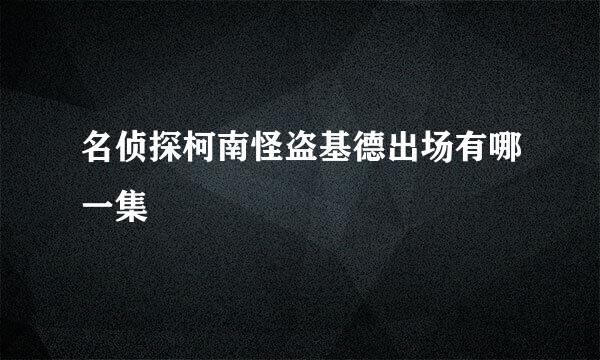 名侦探柯南怪盗基德出场有哪一集